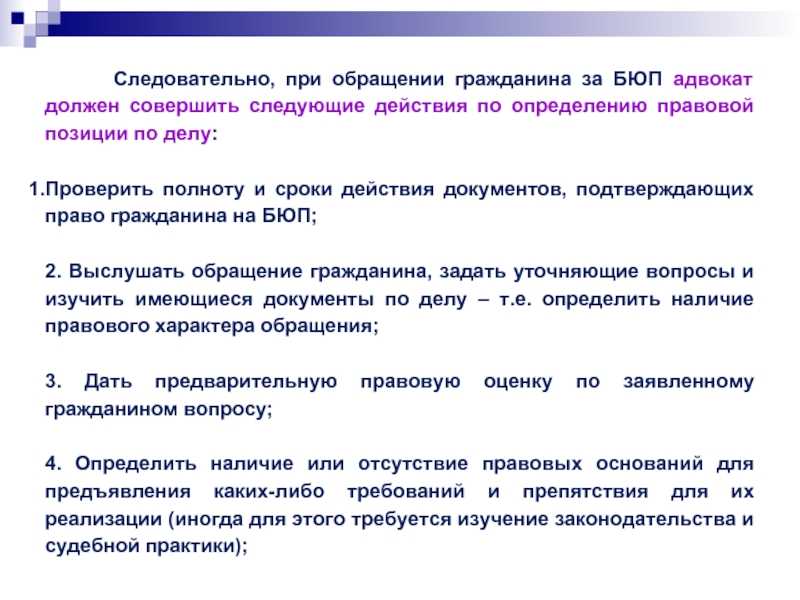 Следовательно, при обращении гражданина за БЮП адвокат должен совершить следующие действия по определению правовой позиции по делу:

1.Проверить полноту и сроки действия документов, подтверждающих право гражданина на БЮП;

2. Выслушать обращение гражданина, задать уточняющие вопросы и изучить имеющиеся документы по делу – т.е. определить наличие правового характера обращения;

3. Дать предварительную правовую оценку по заявленному гражданином вопросу;

4. Определить наличие или отсутствие правовых оснований для предъявления каких-либо требований и препятствия для их реализации (иногда для этого требуется изучение законодательства и судебной практики);